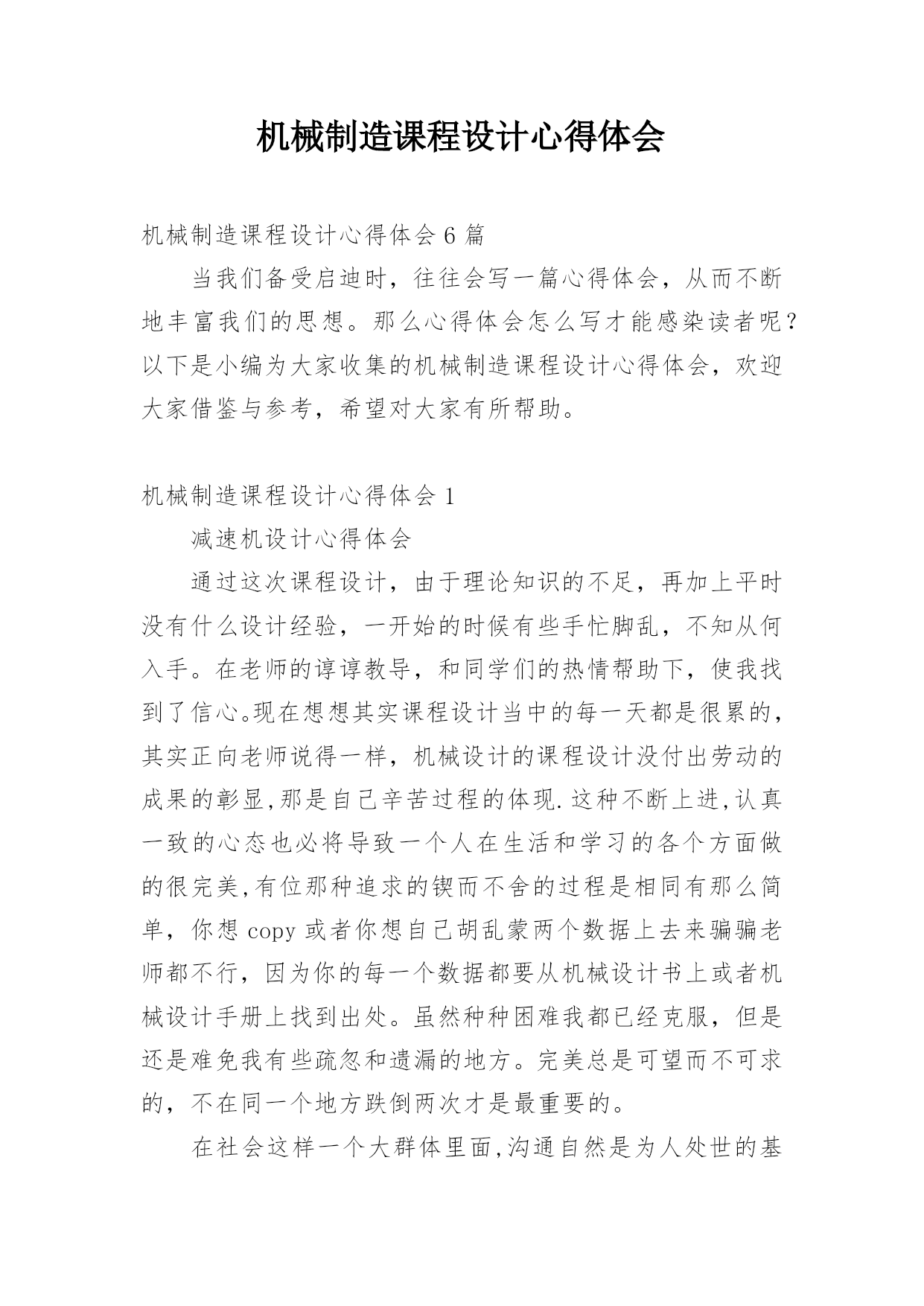 机械制造课程设计心得体会

机械制造课程设计心得体会 6 篇

当我们备受启迪时，往往会写一篇心得体会，从而不断地丰富我们的思想。那么心得体会怎么写才能感染读者呢？以下是小编为大家收集的机械制造课程设计心得体会，欢迎大家借鉴与参考，希望对大家有所帮助。

机械制造课程设计心得体会 1

减速机设计心得体会

通过这次课程设计，由于理论知识的不足，再加上平时没有什么设计经验，一开始的时候有些手忙脚乱，不知从何入手。在老师的谆谆教导，和同学们的热情帮助下，使我找到了信心。现在想想其实课程设计当中的每一天都是很累的，其实正向老师说得一样，机械设计的课程设计没付出劳动的成果的彰显,那是自己辛苦过程的体现.这种不断上进,认真一致的心态也必将导致一个人在生活和学习的各个方面做的很完美,有位那种追求的锲而不舍的过程是相同有那么简单，你想 copy 或者你想自己胡乱蒙两个数据上去来骗骗老师都不行，因为你的每一个数据都要从机械设计书上或者机械设计手册上找到出处。虽然种种困难我都已经克服，但是还是难免我有些疏忽和遗漏的地方。完美总是可望而不可求的，不在同一个地方跌倒两次才是最重要的。

在社会这样一个大群体里面,沟通自然是为人处世的基